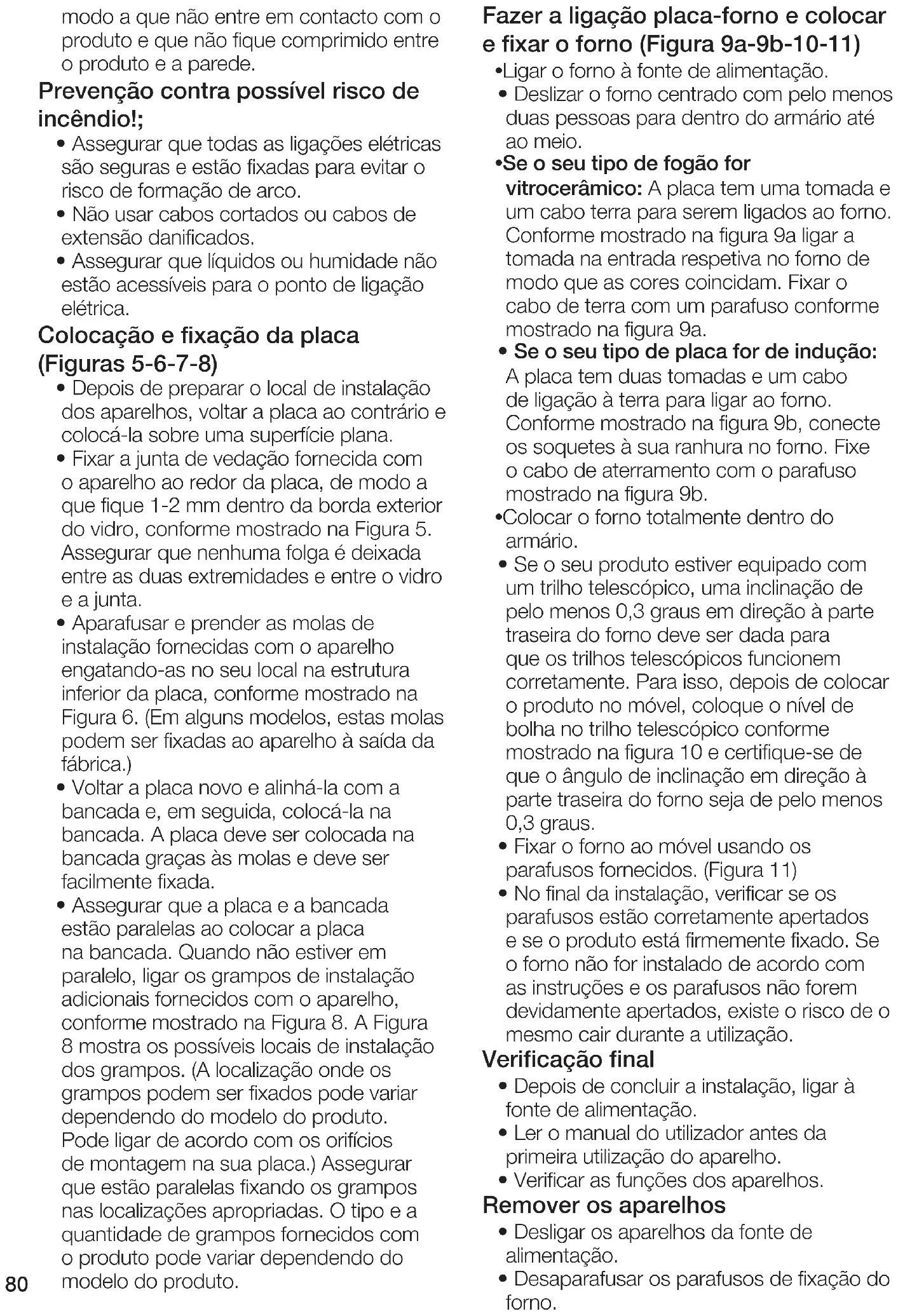 modo a que não entre em contacto com o produto e que não fique comprimido entre o produto e a parede.

Prevenção contra possível risco de incêndio!;

• Assegurar que todas as ligações elétricas são seguras e estão fixadas para evitar o risco de formação de arco.
• Não usar cabos cortados ou cabos de extensão danificados.
• Assegurar que líquidos ou humidade não estão acessíveis para o ponto de ligação elétrica.

Colocação e fixação da placa (Figuras 5-6-7-8)

• Depois de preparar o local de instalação dos aparelhos, voltar a placa ao contrário e colocá-la sobre uma superfície plana.
• Fixar a junta de vedação fornecida com o aparelho ao redor da placa, de modo a que fique 1-2 mm dentro da borda exterior do vidro, conforme mostrado na Figura 5. Assegurar que nenhuma folga é deixada entre as duas extremidades e entre o vidro e a junta.
• Aparafusar e prender as molas de instalação fornecidas com o aparelho engatando-as no seu local na estrutura inferior da placa, conforme mostrado na Figura 6. (Em alguns modelos, estas molas podem ser fixadas ao aparelho à saída da fábrica.)
• Voltar a placa novo e alinhá-la com a bancada e, em seguida, colocá-la na bancada. A placa deve ser colocada na bancada graças às molas e deve ser facilmente fixada.
• Assegurar que a placa e a bancada estão paralelas ao colocar a placa na bancada. Quando não estiver em paralelo, ligar os grampos de instalação adicionais fornecidos com o aparelho, conforme mostrado na Figura 8. A Figura 8 mostra os possíveis locais de instalação dos grampos. (A localização onde os grampos podem ser fixados pode variar dependendo do modelo do produto. Pode ligar de acordo com os orifícios de montagem na sua placa.) Assegurar que estão paralelas fixando os grampos nas localizações apropriadas. O tipo e a quantidade de grampos fornecidos com o produto pode variar dependendo do modelo do produto.

80

Fazer a ligação placa-forno e colocar e fixar o forno (Figura 9a-9b-10-11)

•Ligar o forno à fonte de alimentação.
• Deslizar o forno centrado com pelo menos duas pessoas para dentro do armário até ao meio.
•Se o seu tipo de fogão for vitrocerâmico: A placa tem uma tomada e um cabo terra para serem ligados ao forno. Conforme mostrado na figura 9a ligar a tomada na entrada respetiva no forno de modo que as cores coincidam. Fixar o cabo de terra com um parafuso conforme mostrado na figura 9a.
• Se o seu tipo de placa for de indução: A placa tem duas tomadas e um cabo de ligação à terra para ligar ao forno. Conforme mostrado na figura 9b, conecte os soquetes à sua ranhura no forno. Fixe o cabo de aterramento com o parafuso mostrado na figura 9b.
•Colocar o forno totalmente dentro do armário.
• Se o seu produto estiver equipado com um trilho telescópico, uma inclinação de pelo menos 0,3 graus em direção à parte traseira do forno deve ser dada para que os trilhos telescópicos funcionem corretamente. Para isso, depois de colocar o produto no móvel, coloque o nível de bolha no trilho telescópico conforme mostrado na figura 10 e certifique-se de que o ângulo de inclinação em direção à parte traseira do forno seja de pelo menos 0,3 graus.
• Fixar o forno ao móvel usando os parafusos fornecidos. (Figura 11)
• No final da instalação, verificar se os parafusos estão corretamente apertados e se o produto está firmemente fixado. Se o forno não for instalado de acordo com as instruções e os parafusos não forem devidamente apertados, existe o risco de o mesmo cair durante a utilização.

Verificação final

• Depois de concluir a instalação, ligar à fonte de alimentação.
• Ler o manual do utilizador antes da primeira utilização do aparelho.
• Verificar as funções dos aparelhos.

Remover os aparelhos

• Desligar os aparelhos da fonte de alimentação.
• Desaparafusar os parafusos de fixação do forno.